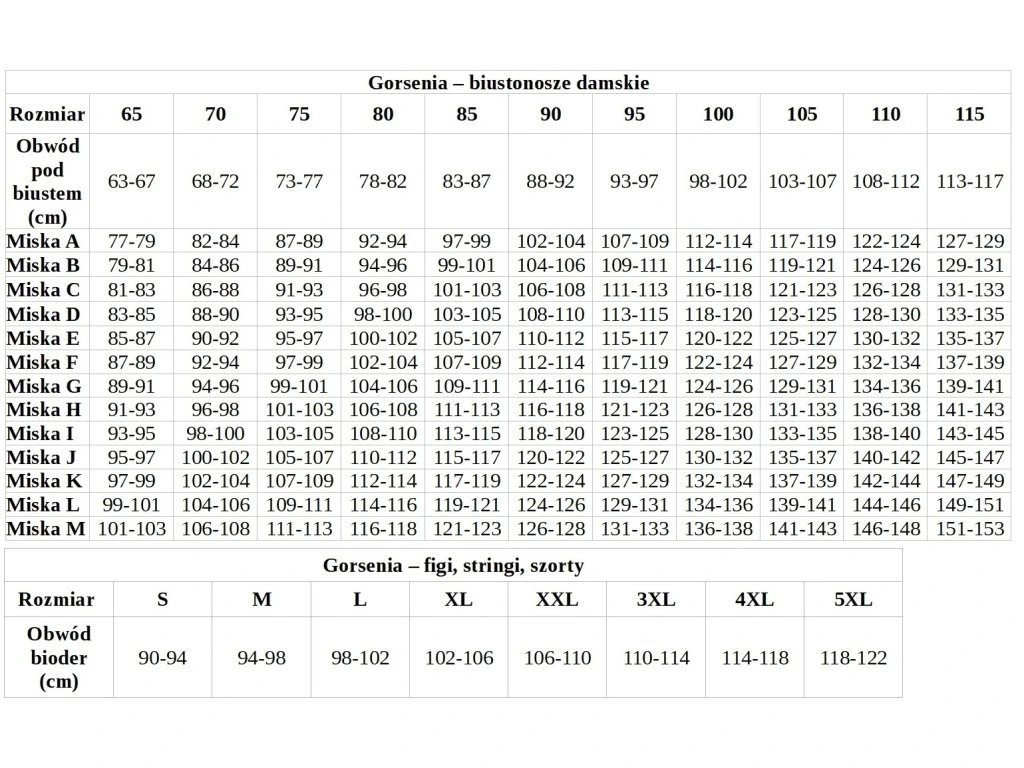 Gorsenia – biustonosze damskie

| Rozmiar | 65 | 70 | 75 | 80 | 85 | 90 | 95 | 100 | 105 | 110 | 115 |
|---|---|---|---|---|---|---|---|---|---|---|---|
| Obwód pod biustem (cm) | 63-67 | 68-72 | 73-77 | 78-82 | 83-87 | 88-92 | 93-97 | 98-102 | 103-107 | 108-112 | 113-117 |
| Miska A | 77-79 | 82-84 | 87-89 | 92-94 | 97-99 | 102-104 | 107-109 | 112-114 | 117-119 | 122-124 | 127-129 |
| Miska B | 79-81 | 84-86 | 89-91 | 94-96 | 99-101 | 104-106 | 109-111 | 114-116 | 119-121 | 124-126 | 129-131 |
| Miska C | 81-83 | 86-88 | 91-93 | 96-98 | 101-103 | 106-108 | 111-113 | 116-118 | 121-123 | 126-128 | 131-133 |
| Miska D | 83-85 | 88-90 | 93-95 | 98-100 | 103-105 | 108-110 | 113-115 | 118-120 | 123-125 | 128-130 | 133-135 |
| Miska E | 85-87 | 90-92 | 95-97 | 100-102 | 105-107 | 110-112 | 115-117 | 120-122 | 125-127 | 130-132 | 135-137 |
| Miska F | 87-89 | 92-94 | 97-99 | 102-104 | 107-109 | 112-114 | 117-119 | 122-124 | 127-129 | 132-134 | 137-139 |
| Miska G | 89-91 | 94-96 | 99-101 | 104-106 | 109-111 | 114-116 | 119-121 | 124-126 | 129-131 | 134-136 | 139-141 |
| Miska H | 91-93 | 96-98 | 101-103 | 106-108 | 111-113 | 116-118 | 121-123 | 126-128 | 131-133 | 136-138 | 141-143 |
| Miska I | 93-95 | 98-100 | 103-105 | 108-110 | 113-115 | 118-120 | 123-125 | 128-130 | 133-135 | 138-140 | 143-145 |
| Miska J | 95-97 | 100-102 | 105-107 | 110-112 | 115-117 | 120-122 | 125-127 | 130-132 | 135-137 | 140-142 | 145-147 |
| Miska K | 97-99 | 102-104 | 107-109 | 112-114 | 117-119 | 122-124 | 127-129 | 132-134 | 137-139 | 142-144 | 147-149 |
| Miska L | 99-101 | 104-106 | 109-111 | 114-116 | 119-121 | 124-126 | 129-131 | 134-136 | 139-141 | 144-146 | 149-151 |
| Miska M | 101-103 | 106-108 | 111-113 | 116-118 | 121-123 | 126-128 | 131-133 | 136-138 | 141-143 | 146-148 | 151-153 |

Gorsenia – figi, stringi, szorty

| Rozmiar | S | M | L | XL | XXL | 3XL | 4XL | 5XL |
|---|---|---|---|---|---|---|---|---|
| Obwód bioder (cm) | 90-94 | 94-98 | 98-102 | 102-106 | 106-110 | 110-114 | 114-118 | 118-122 |